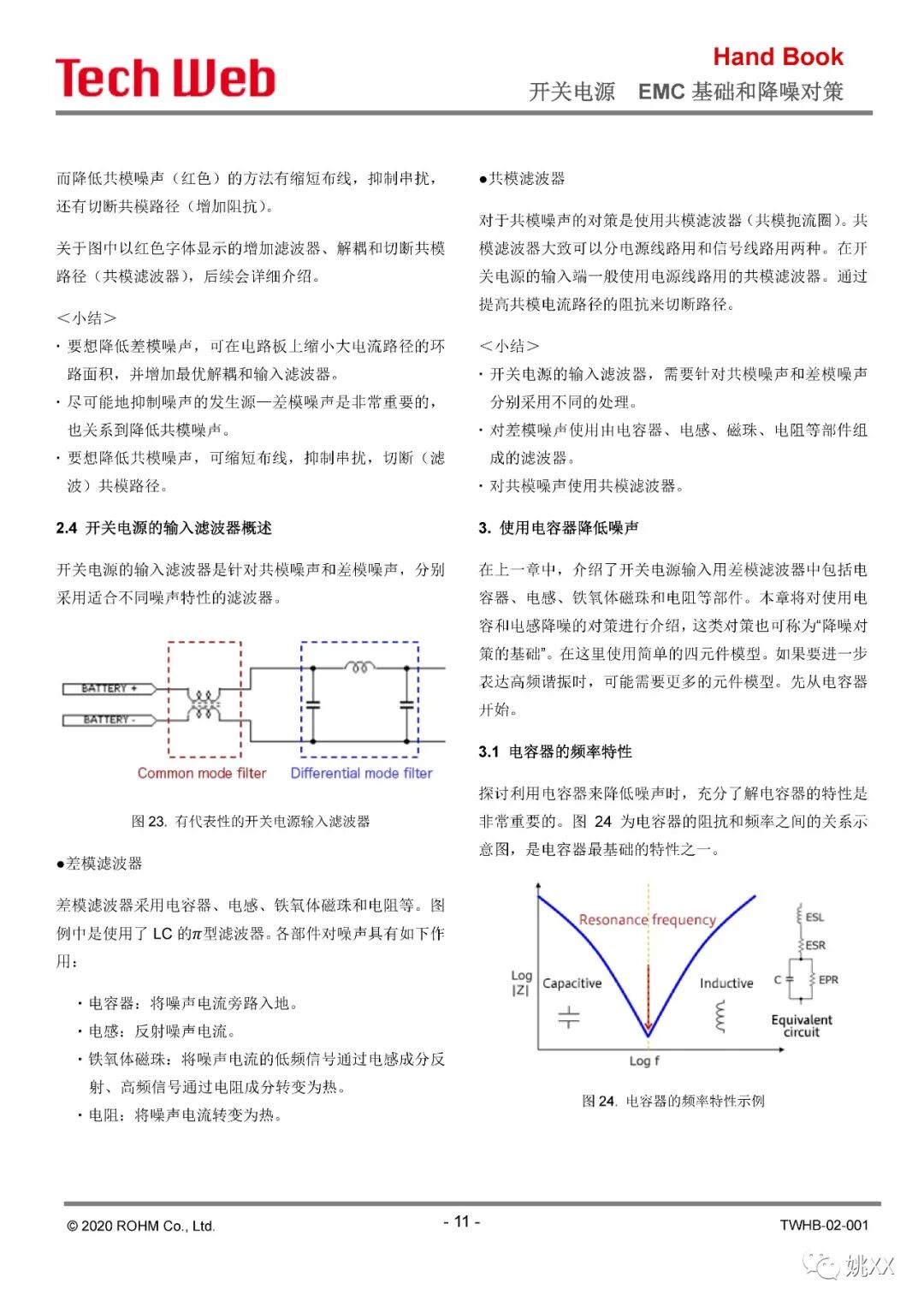 Tech Web

Hand Book
开关电源 EMC 基础和降噪对策

而降低共模噪声（红色）的方法有缩短布线，抑制串扰，还有切断共模路径（增加阻抗）。

关于图中以红色字体显示的增加滤波器、解耦和切断共模路径（共模滤波器），后续会详细介绍。

＜小结＞
・要想降低差模噪声，可在电路板上缩小大电流路径的环路面积，并增加最优解耦和输入滤波器。
・尽可能地抑制噪声的发生源—差模噪声是非常重要的，也关系到降低共模噪声。
・要想降低共模噪声，可缩短布线，抑制串扰，切断（滤波）共模路径。

2.4 开关电源的输入滤波器概述

开关电源的输入滤波器是针对共模噪声和差模噪声，分别采用适合不同噪声特性的滤波器。

BATTERY +
BATTERY -
Common mode filter
Differential mode filter

图 23. 有代表性的开关电源输入滤波器

●差模滤波器

差模滤波器采用电容器、电感、铁氧体磁珠和电阻等。图例中是使用了 LC 的$\pi$型滤波器。各部件对噪声具有如下作用：

・电容器：将噪声电流旁路入地。
・电感：反射噪声电流。
・铁氧体磁珠：将噪声电流的低频信号通过电感成分反射、高频信号通过电阻成分转变为热。
・电阻：将噪声电流转变为热。

●共模滤波器

对于共模噪声的对策是使用共模滤波器（共模扼流圈）。共模滤波器大致可以分电源线路用和信号线路用两种。在开关电源的输入端一般使用电源线路用的共模滤波器。通过提高共模电流路径的阻抗来切断路径。

＜小结＞
・开关电源的输入滤波器，需要针对共模噪声和差模噪声分别采用不同的处理。
・对差模噪声使用由电容器、电感、磁珠、电阻等部件组成的滤波器。
・对共模噪声使用共模滤波器。

3. 使用电容器降低噪声

在上一章中，介绍了开关电源输入用差模滤波器中包括电容器、电感、铁氧体磁珠和电阻等部件。本章将对使用电容和电感降噪的对策进行介绍，这类对策也可称为“降噪对策的基础”。在这里使用简单的四元件模型。如果要进一步表达高频谐振时，可能需要更多的元件模型。先从电容器开始。

3.1 电容器的频率特性

探讨利用电容器来降低噪声时，充分了解电容器的特性是非常重要的。图 24 为电容器的阻抗和频率之间的关系示意图，是电容器最基础的特性之一。

Resonance frequency
Log |Z|
Capacitive
Inductive
Log f
ESL
ESR
C
EPR
Equivalent circuit

图 24. 电容器的频率特性示例

© 2020 ROHM Co., Ltd.
- 11 -
TWHB-02-001

姚XX